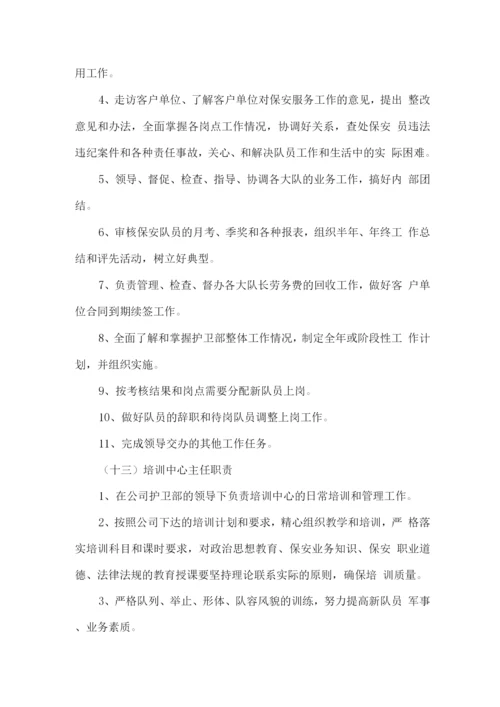 用工作。

4、走访客户单位、了解客户单位对保安服务工作的意见，提出 整改意见和办法，全面掌握各岗点工作情况，协调好关系，查处保安 员违法违纪案件和各种责任事故，关心、和解决队员工作和生活中的实 际困难。

5、领导、督促、检查、指导、协调各大队的业务工作，搞好内 部团结。

6、审核保安队员的月考、季奖和各种报表，组织半年、年终工 作总结和评先活动，树立好典型。

7、负责管理、检查、督办各大队长劳务费的回收工作，做好客 户单位合同到期续签工作。

8、全面了解和掌握护卫部整体工作情况，制定全年或阶段性工 作计划，并组织实施。

9、按考核结果和岗点需要分配新队员上岗。

10、做好队员的辞职和待岗队员调整上岗工作。

11、完成领导交办的其他工作任务。

（十三）培训中心主任职责

1、在公司护卫部的领导下负责培训中心的日常培训和管理工作。

2、按照公司下达的培训计划和要求，精心组织教学和培训，严 格落实培训科目和课时要求，对政治思想教育、保安业务知识、保安 职业道德、法律法规的教育授课要坚持理论联系实际的原则，确保培 训质量。

3、严格队列、举止、形体、队容风貌的训练，努力提高新队员 军事、业务素质。